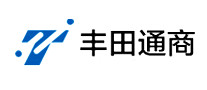 丰田通商